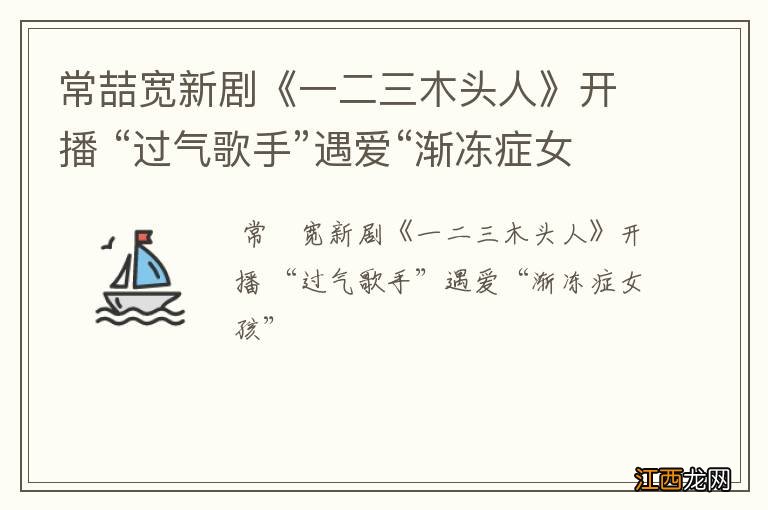 常喆宽新剧《一二三木头人》开播 “过气歌手”遇爱“渐冻症女

常　宽新剧《一二三木头人》开播 “过气歌手”遇爱“渐冻症女孩”

江西龙网